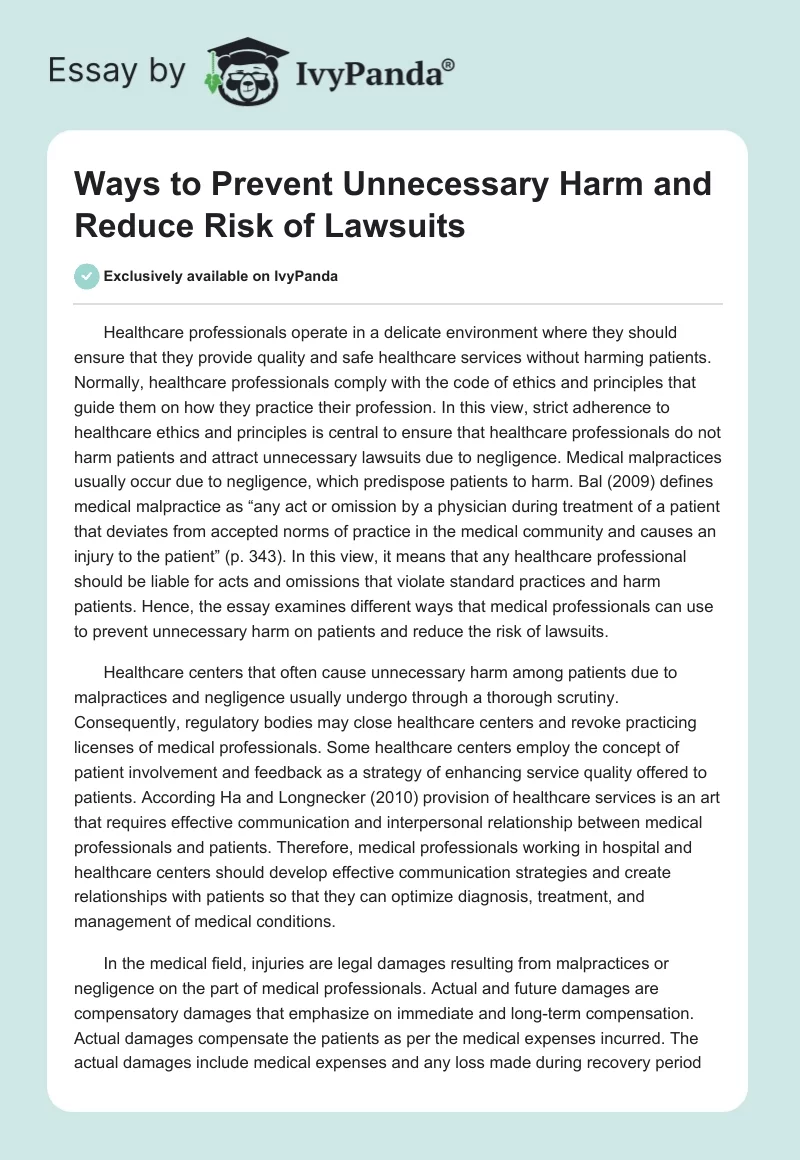 Essay by IvyPanda®

Ways to Prevent Unnecessary Harm and Reduce Risk of Lawsuits

Exclusively available on IvyPanda

Healthcare professionals operate in a delicate environment where they should ensure that they provide quality and safe healthcare services without harming patients. Normally, healthcare professionals comply with the code of ethics and principles that guide them on how they practice their profession. In this view, strict adherence to healthcare ethics and principles is central to ensure that healthcare professionals do not harm patients and attract unnecessary lawsuits due to negligence. Medical malpractices usually occur due to negligence, which predispose patients to harm. Bal (2009) defines medical malpractice as “any act or omission by a physician during treatment of a patient that deviates from accepted norms of practice in the medical community and causes an injury to the patient” (p. 343). In this view, it means that any healthcare professional should be liable for acts and omissions that violate standard practices and harm patients. Hence, the essay examines different ways that medical professionals can use to prevent unnecessary harm on patients and reduce the risk of lawsuits.

Healthcare centers that often cause unnecessary harm among patients due to malpractices and negligence usually undergo through a thorough scrutiny. Consequently, regulatory bodies may close healthcare centers and revoke practicing licenses of medical professionals. Some healthcare centers employ the concept of patient involvement and feedback as a strategy of enhancing service quality offered to patients. According Ha and Longnecker (2010) provision of healthcare services is an art that requires effective communication and interpersonal relationship between medical professionals and patients. Therefore, medical professionals working in hospital and healthcare centers should develop effective communication strategies and create relationships with patients so that they can optimize diagnosis, treatment, and management of medical conditions.

In the medical field, injuries are legal damages resulting from malpractices or negligence on the part of medical professionals. Actual and future damages are compensatory damages that emphasize on immediate and long-term compensation. Actual damages compensate the patients as per the medical expenses incurred. The actual damages include medical expenses and any loss made during recovery period